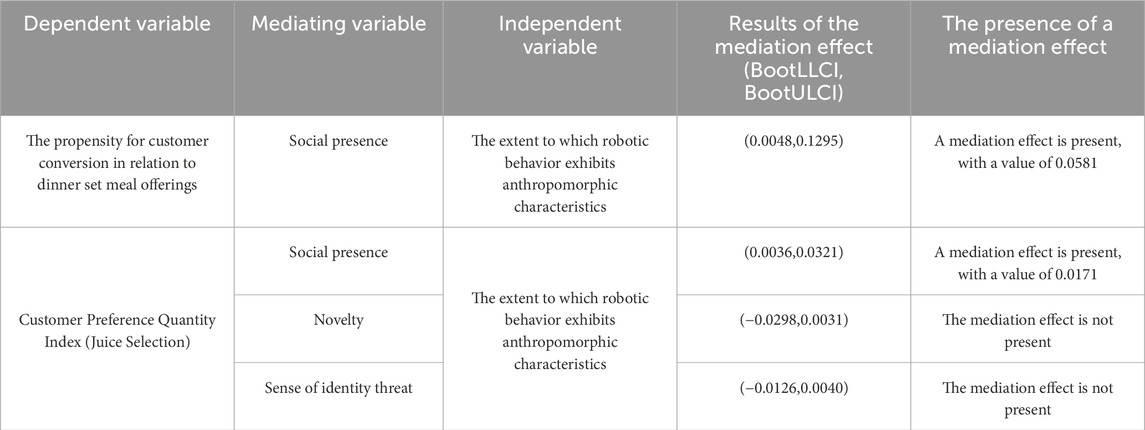 | Dependent variable | Mediating variable | Independent variable | Results of the mediation effect (BootLLCI, BootULCI) | The presence of a mediation effect |
|---|---|---|---|---|
| The propensity for customer conversion in relation to dinner set meal offerings | Social presence | The extent to which robotic behavior exhibits anthropomorphic characteristics | (0.0048,0.1295) | A mediation effect is present, with a value of 0.0581 |
| Customer Preference Quantity Index (Juice Selection) | Social presence | The extent to which robotic behavior exhibits anthropomorphic characteristics | (0.0036,0.0321) | A mediation effect is present, with a value of 0.0171 |
| | Novelty | | (−0.0298,0.0031) | The mediation effect is not present |
| | Sense of identity threat | | (−0.0126,0.0040) | The mediation effect is not present |